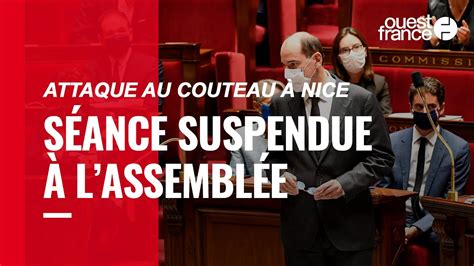 ouest france

COMMISSI

ATTAQUE AU COUTEAU À NICE

SÉANCE SUSPENDUE À L'ASSEMBLÉE